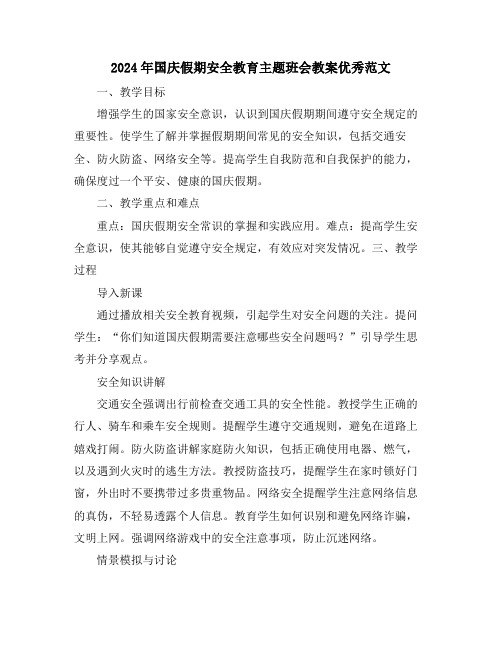 2024年国庆假期安全教育主题班会教案优秀范文

一、教学目标

增强学生的国家安全意识，认识到国庆假期期间遵守安全规定的重要性。使学生了解并掌握假期期间常见的安全知识，包括交通安全、防火防盗、网络安全等。提高学生自我防范和自我保护的能力，确保度过一个平安、健康的国庆假期。

二、教学重点和难点

重点：国庆假期安全常识的掌握和实践应用。难点：提高学生安全意识，使其能够自觉遵守安全规定，有效应对突发情况。三、教学过程

导入新课

通过播放相关安全教育视频，引起学生对安全问题的关注。提问学生：“你们知道国庆假期需要注意哪些安全问题吗？”引导学生思考并分享观点。

安全知识讲解

交通安全强调出行前检查交通工具的安全性能。教授学生正确的行人、骑车和乘车安全规则。提醒学生遵守交通规则，避免在道路上嬉戏打闹。防火防盗讲解家庭防火知识，包括正确使用电器、燃气，以及遇到火灾时的逃生方法。教授防盗技巧，提醒学生在家时锁好门窗，外出时不要携带过多贵重物品。网络安全提醒学生注意网络信息的真伪，不轻易透露个人信息。教育学生如何识别和避免网络诈骗，文明上网。强调网络游戏中的安全注意事项，防止沉迷网络。

情景模拟与讨论